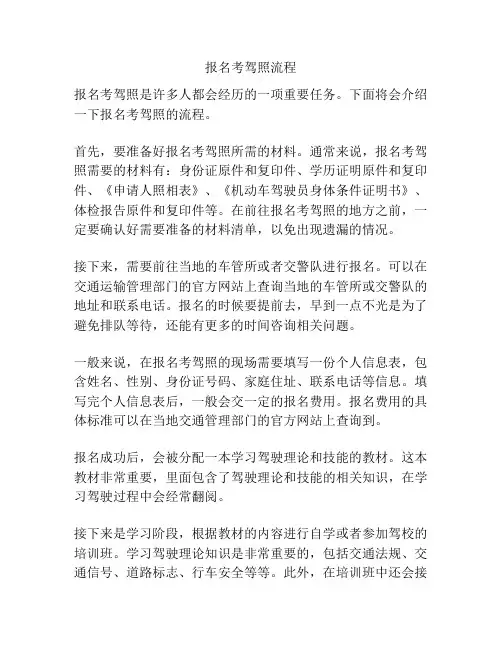 报名考驾照流程

报名考驾照是许多人都会经历的一项重要任务。下面将会介绍一下报名考驾照的流程。

首先，要准备好报名考驾照所需的材料。通常来说，报名考驾照需要的材料有：身份证原件和复印件、学历证明原件和复印件、《申请人照相表》、《机动车驾驶员身体条件证明书》、体检报告原件和复印件等。在前往报名考驾照的地方之前，一定要确认好需要准备的材料清单，以免出现遗漏的情况。

接下来，需要前往当地的车管所或者交警队进行报名。可以在交通运输管理部门的官方网站上查询当地的车管所或交警队的地址和联系电话。报名的时候要提前去，早到一点不光是为了避免排队等待，还能有更多的时间咨询相关问题。

一般来说，在报名考驾照的现场需要填写一份个人信息表，包含姓名、性别、身份证号码、家庭住址、联系电话等信息。填写完个人信息表后，一般会交一定的报名费用。报名费用的具体标准可以在当地交通管理部门的官方网站上查询到。

报名成功后，会被分配一本学习驾驶理论和技能的教材。这本教材非常重要，里面包含了驾驶理论和技能的相关知识，在学习驾驶过程中会经常翻阅。

接下来是学习阶段，根据教材的内容进行自学或者参加驾校的培训班。学习驾驶理论知识是非常重要的，包括交通法规、交通信号、道路标志、行车安全等等。此外，在培训班中还会接